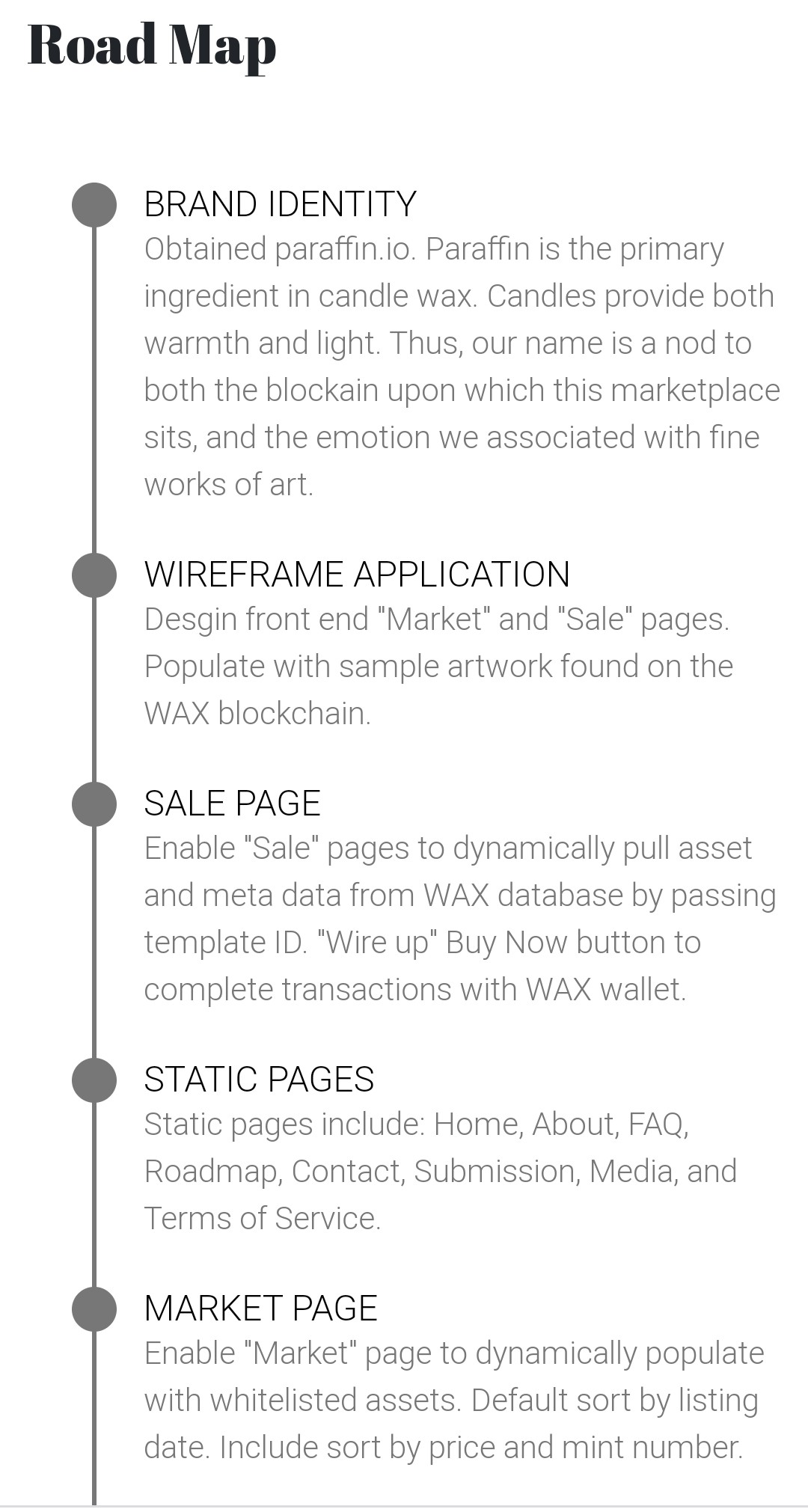 Road Map

BRAND IDENTITY
Obtained paraffin.io. Paraffin is the primary ingredient in candle wax. Candles provide both warmth and light. Thus, our name is a nod to both the blockain upon which this marketplace sits, and the emotion we associated with fine works of art.

WIREFRAME APPLICATION
Desgin front end "Market" and "Sale" pages. Populate with sample artwork found on the WAX blockchain.

SALE PAGE
Enable "Sale" pages to dynamically pull asset and meta data from WAX database by passing template ID. "Wire up" Buy Now button to complete transactions with WAX wallet.

STATIC PAGES
Static pages include: Home, About, FAQ, Roadmap, Contact, Submission, Media, and Terms of Service.

MARKET PAGE
Enable "Market" page to dynamically populate with whitelisted assets. Default sort by listing date. Include sort by price and mint number.